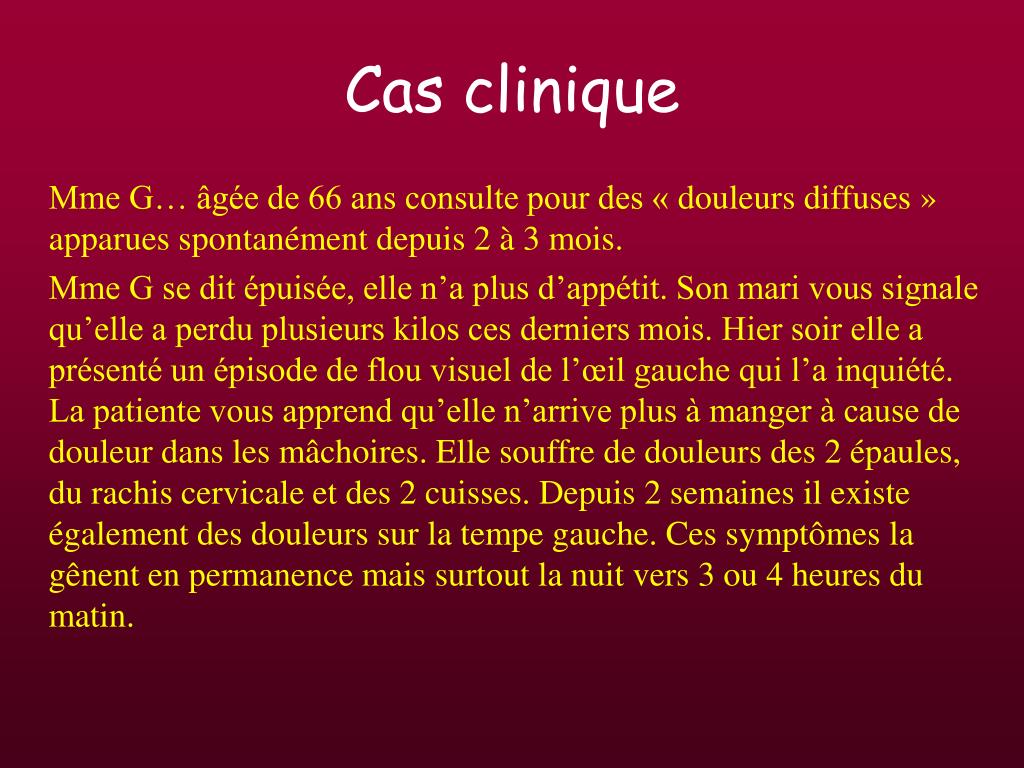 Cas clinique

Mme G… âgée de 66 ans consulte pour des « douleurs diffuses » apparues spontanément depuis 2 à 3 mois.

Mme G se dit épuisée, elle n’a plus d’appétit. Son mari vous signale qu’elle a perdu plusieurs kilos ces derniers mois. Hier soir elle a présenté un épisode de flou visuel de l’œil gauche qui l’a inquiété. La patiente vous apprend qu’elle n’arrive plus à manger à cause de douleur dans les mâchoires. Elle souffre de douleurs des 2 épaules, du rachis cervicale et des 2 cuisses. Depuis 2 semaines il existe également des douleurs sur la tempe gauche. Ces symptômes la gênent en permanence mais surtout la nuit vers 3 ou 4 heures du matin.